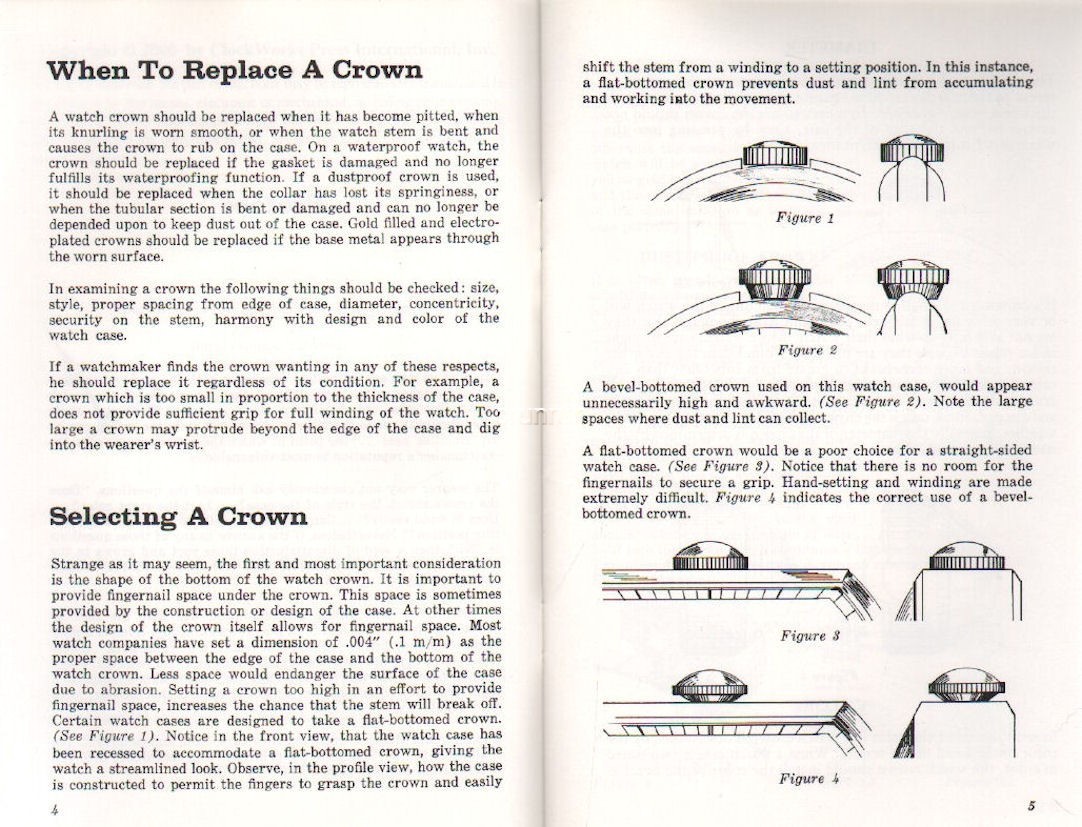 When To Replace A Crown

A watch crown should be replaced when it has become pitted, when its knurling is worn smooth, or when the watch stem is bent and causes the crown to rub on the case. On a waterproof watch, the crown should be replaced if the gasket is damaged and no longer fulfills its waterproofing function. If a dustproof crown is used, it should be replaced when the collar has lost its springiness, or when the tubular section is bent or damaged and can no longer be depended upon to keep dust out of the case. Gold filled and electroplated crowns should be replaced if the base metal appears through the worn surface.

In examining a crown the following things should be checked: size, style, proper spacing from edge of case, diameter, concentricity, security on the stem, harmony with design and color of the watch case.

If a watchmaker finds the crown wanting in any of these respects, he should replace it regardless of its condition. For example, a crown which is too small in proportion to the thickness of the case, does not provide sufficient grip for full winding of the watch. Too large a crown may protrude beyond the edge of the case and dig into the wearer's wrist.

Selecting A Crown

Strange as it may seem, the first and most important consideration is the shape of the bottom of the watch crown. It is important to provide fingernail space under the crown. This space is sometimes provided by the construction or design of the case. At other times the design of the crown itself allows for fingernail space. Most watch companies have set a dimension of .004" (.1 m/m) as the proper space between the edge of the case and the bottom of the watch crown. Less space would endanger the surface of the case due to abrasion. Setting a crown too high in an effort to provide fingernail space, increases the chance that the stem will break off. Certain watch cases are designed to take a flat-bottomed crown. (See Figure 1). Notice in the front view, that the watch case has been recessed to accommodate a flat-bottomed crown, giving the watch a streamlined look. Observe, in the profile view, how the case is constructed to permit the fingers to grasp the crown and easily

4

shift the stem from a winding to a setting position. In this instance, a flat-bottomed crown prevents dust and lint from accumulating and working into the movement.

Figure 1

Figure 2

A bevel-bottomed crown used on this watch case, would appear unnecessarily high and awkward. (See Figure 2). Note the large spaces where dust and lint can collect.

A flat-bottomed crown would be a poor choice for a straight-sided watch case. (See Figure 3). Notice that there is no room for the fingernails to secure a grip. Hand-setting and winding are made extremely difficult. Figure 4 indicates the correct use of a bevel-bottomed crown.

Figure 3

Figure 4

5